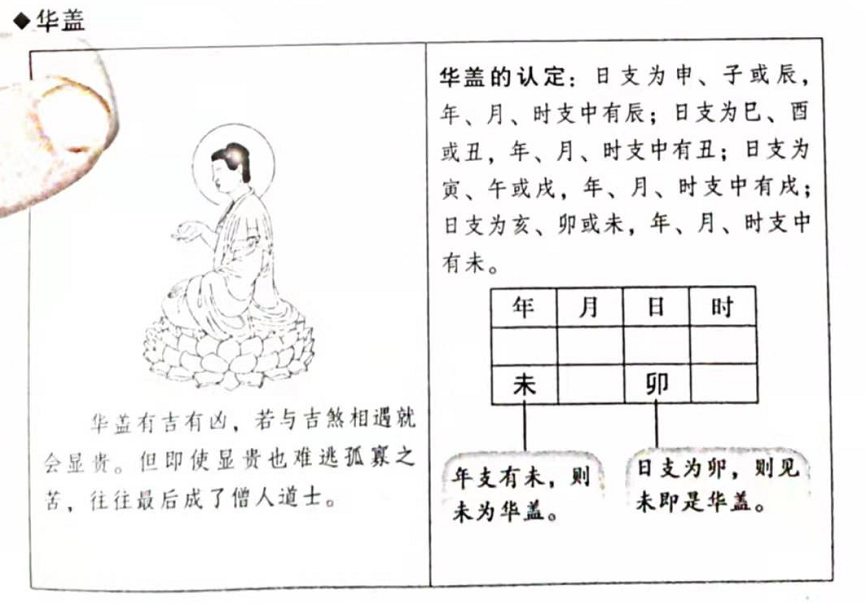 ◆华盖

华盖有吉有凶，若与吉煞相遇就会显贵。但即使显贵也难逃孤寡之苦，往往最后成了僧人道士。

华盖的认定：日支为申、子或辰，年、月、时支中有辰；日支为巳、酉或丑，年、月、时支中有丑；日支为寅、午或戌，年、月、时支中有戌；日支为亥、卯或未，年、月、时支中有未。

| 年 | 月 | 日 | 时 |
|---|---|---|---|
|  |  |  |  |
| 未 |  | 卯 |  |

年支有未，则未为华盖。

日支为卯，则见未即是华盖。